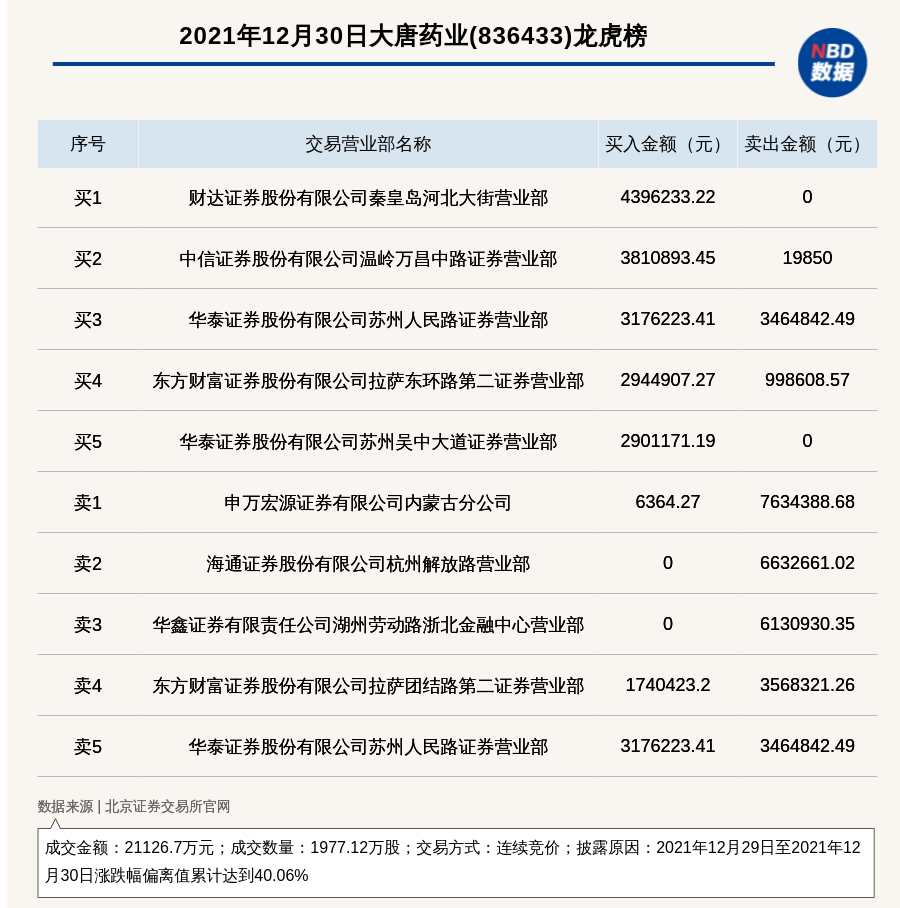 2021年12月30日大唐药业(836433)龙虎榜

NBD
数据

| 序号 | 交易营业部名称 | 买入金额（元） | 卖出金额（元） |
|---|---|---|---|
| 买1 | 财达证券股份有限公司秦皇岛河北大街营业部 | 4396233.22 | 0 |
| 买2 | 中信证券股份有限公司温岭万昌中路证券营业部 | 3810893.45 | 19850 |
| 买3 | 华泰证券股份有限公司苏州人民路证券营业部 | 3176223.41 | 3464842.49 |
| 买4 | 东方财富证券股份有限公司拉萨东环路第二证券营业部 | 2944907.27 | 998608.57 |
| 买5 | 华泰证券股份有限公司苏州吴中大道证券营业部 | 2901171.19 | 0 |
| 卖1 | 申万宏源证券有限公司内蒙古分公司 | 6364.27 | 7634388.68 |
| 卖2 | 海通证券股份有限公司杭州解放路营业部 | 0 | 6632661.02 |
| 卖3 | 华鑫证券有限责任公司湖州劳动路浙北金融中心营业部 | 0 | 6130930.35 |
| 卖4 | 东方财富证券股份有限公司拉萨团结路第二证券营业部 | 1740423.2 | 3568321.26 |
| 卖5 | 华泰证券股份有限公司苏州人民路证券营业部 | 3176223.41 | 3464842.49 |

数据来源 | 北京证券交易所官网

成交金额：21126.7万元；成交数量：1977.12万股；交易方式：连续竞价；披露原因：2021年12月29日至2021年12月30日涨跌幅偏离值累计达到40.06%